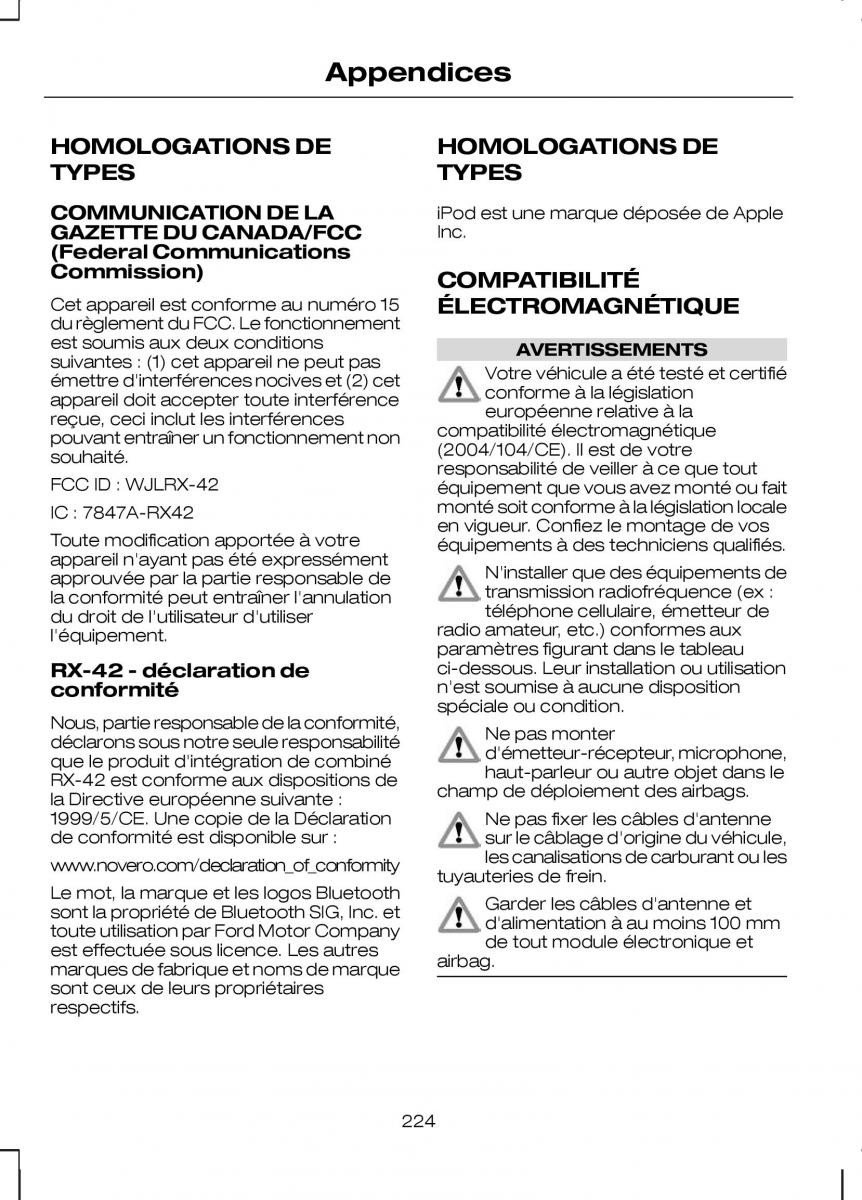 Appendices

HOMOLOGATIONS DE TYPES

COMMUNICATION DE LA GAZETTE DU CANADA/FCC (Federal Communications Commission)

Cet appareil est conforme au numéro 15 du règlement du FCC. Le fonctionnement est soumis aux deux conditions suivantes : (1) cet appareil ne peut pas émettre d'interférences nocives et (2) cet appareil doit accepter toute interférence reçue, ceci inclut les interférences pouvant entraîner un fonctionnement non souhaité.

FCC ID : WJLRX-42

IC : 7847A-RX42

Toute modification apportée à votre appareil n'ayant pas été expressément approuvée par la partie responsable de la conformité peut entraîner l'annulation du droit de l'utilisateur d'utiliser l'équipement.

RX-42 - déclaration de conformité

Nous, partie responsable de la conformité, déclarons sous notre seule responsabilité que le produit d'intégration de combiné RX-42 est conforme aux dispositions de la Directive européenne suivante : 1999/5/CE. Une copie de la Déclaration de conformité est disponible sur :

www.novero.com/declaration_of_conformity

Le mot, la marque et les logos Bluetooth sont la propriété de Bluetooth SIG, Inc. et toute utilisation par Ford Motor Company est effectuée sous licence. Les autres marques de fabrique et noms de marque sont ceux de leurs propriétaires respectifs.

HOMOLOGATIONS DE TYPES

iPod est une marque déposée de Apple Inc.

COMPATIBILITÉ ÉLECTROMAGNÉTIQUE

AVERTISSEMENTS

Votre véhicule a été testé et certifié conforme à la législation européenne relative à la compatibilité électromagnétique (2004/104/CE). Il est de votre responsabilité de veiller à ce que tout équipement que vous avez monté ou fait monté soit conforme à la législation locale en vigueur. Confiez le montage de vos équipements à des techniciens qualifiés.

N'installer que des équipements de transmission radiofréquence (ex : téléphone cellulaire, émetteur de radio amateur, etc.) conformes aux paramètres figurant dans le tableau ci-dessous. Leur installation ou utilisation n'est soumise à aucune disposition spéciale ou condition.

Ne pas monter d'émetteur-récepteur, microphone, haut-parleur ou autre objet dans le champ de déploiement des airbags.

Ne pas fixer les câbles d'antenne sur le câblage d'origine du véhicule, les canalisations de carburant ou les tuyauteries de frein.

Garder les câbles d'antenne et d'alimentation à au moins 100 mm de tout module électronique et airbag.

224